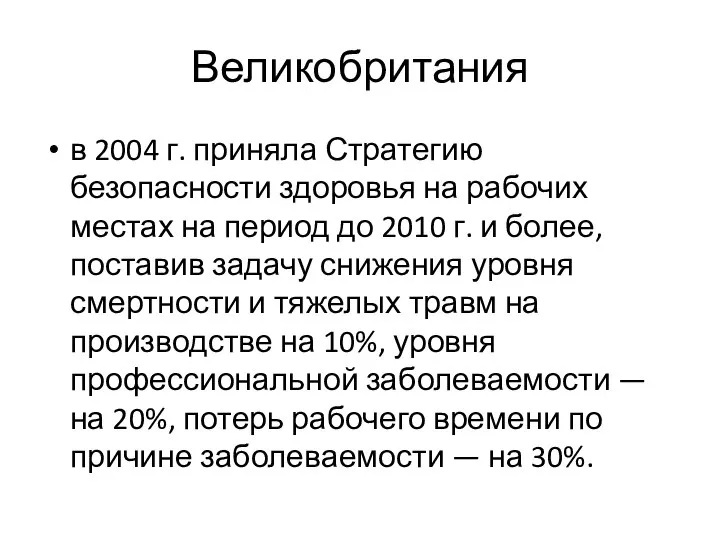 Великобритания

• в 2004 г. приняла Стратегию безопасности здоровья на рабочих местах на период до 2010 г. и более, поставив задачу снижения уровня смертности и тяжелых травм на производстве на 10%, уровня профессиональной заболеваемости — на 20%, потерь рабочего времени по причине заболеваемости — на 30%.